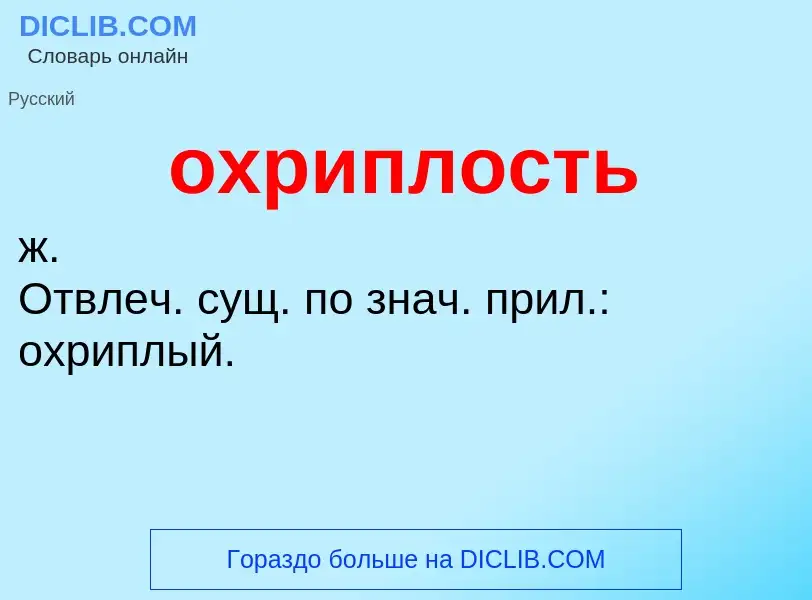 DICLIB.COM
Словарь онлайн

Русский

охриплость

ж.
Отвлеч. сущ. по знач. прил.: охриплый.

Гораздо больше на DICLIB.COM